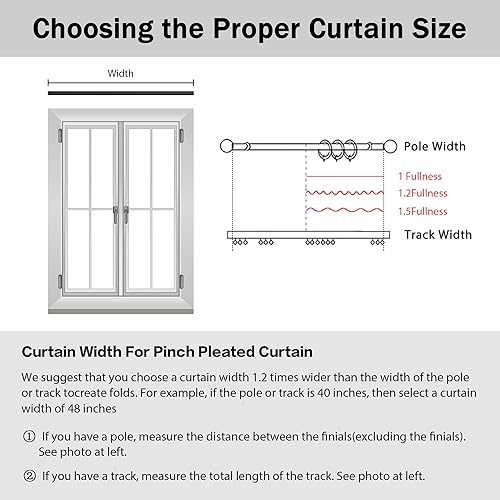 Choosing the Proper Curtain Size

Width

Pole Width

1 Fullness

1.2Fullness

1.5Fullness

Track Width

Curtain Width For Pinch Pleated Curtain

We suggest that you choose a curtain width 1.2 times wider than the width of the pole or track tocreate folds. For example, if the pole or track is 40 inches, then select a curtain width of 48 inches

① If you have a pole, measure the distance between the finials(excluding the finials). See photo at left.

② If you have a track, measure the total length of the track. See photo at left.